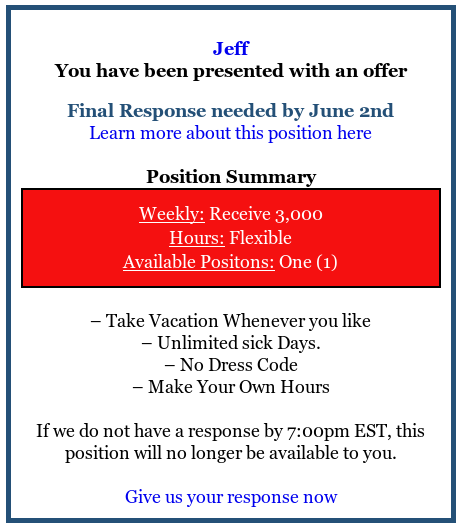 Jeff
You have been presented with an offer

Final Response needed by June 2nd
Learn more about this position here

Position Summary

Weekly: Receive 3,000
Hours: Flexible
Available Positons: One (1)

– Take Vacation Whenever you like
– Unlimited sick Days.
– No Dress Code
– Make Your Own Hours

If we do not have a response by 7:00pm EST, this position will no longer be available to you.

Give us your response now